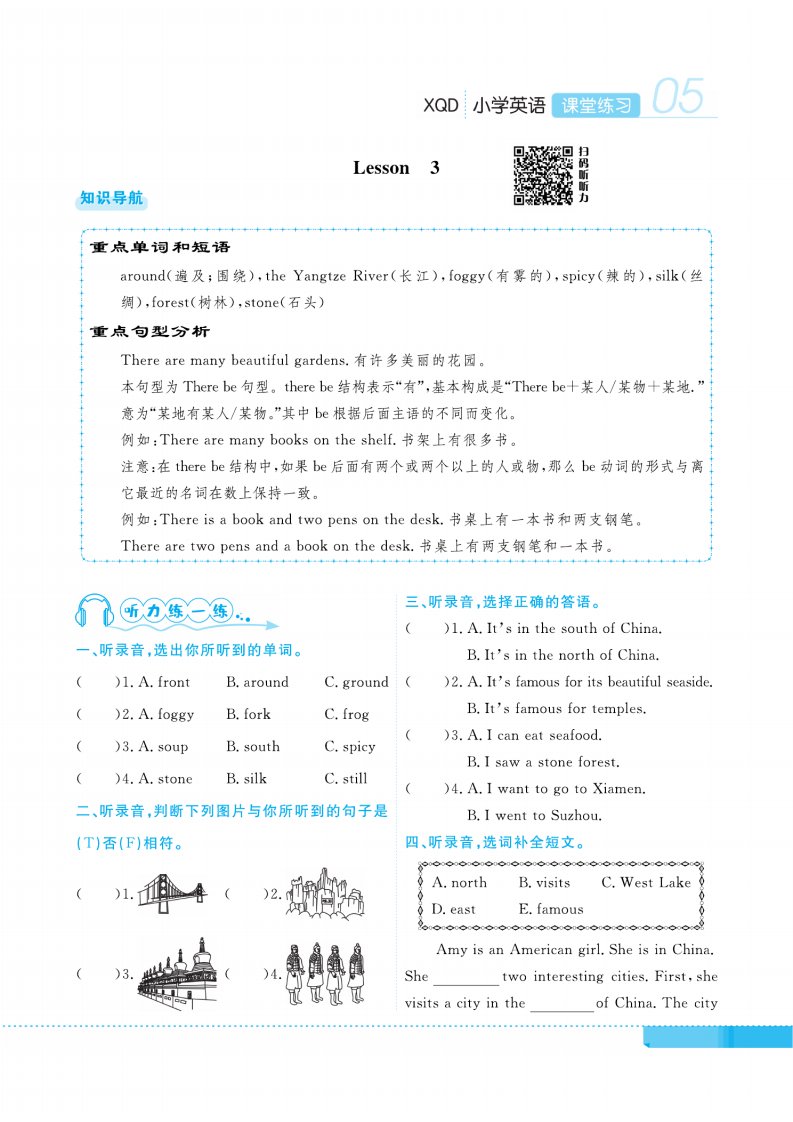 XQD 小学英语 课堂练习 05

Lesson 3

扫码听听力

知识导航

重点单词和短语

around(遍及;围绕),the Yangtze River(长江),foggy(有雾的),spicy(辣的),silk(丝绸),forest(树林),stone(石头)

重点句型分析

There are many beautiful gardens. 有许多美丽的花园。

本句型为 There be 句型。there be 结构表示"有",基本构成是"There be+某人/某物+某地."意为"某地有某人/某物。"其中 be 根据后面主语的不同而变化。

例如:There are many books on the shelf. 书架上有很多书。

注意:在 there be 结构中,如果 be 后面有两个或两个以上的人或物,那么 be 动词的形式与离它最近的名词在数上保持一致。

例如:There is a book and two pens on the desk. 书桌上有一本书和两支钢笔。

There are two pens and a book on the desk. 书桌上有两支钢笔和一本书。

听力练一练

一、听录音,选出你所听到的单词。

( )1. A. front B. around C. ground

( )2. A. foggy B. fork C. frog

( )3. A. soup B. south C. spicy

( )4. A. stone B. silk C. still

二、听录音,判断下列图片与你所听到的句子是(T)否(F)相符。

( )1. ( )2.

( )3. ( )4.

三、听录音,选择正确的答语。

( )1. A. It's in the south of China.
B. It's in the north of China.

( )2. A. It's famous for its beautiful seaside.
B. It's famous for temples.

( )3. A. I can eat seafood.
B. I saw a stone forest.

( )4. A. I want to go to Xiamen.
B. I went to Suzhou.

四、听录音,选词补全短文。

A. north B. visits C. West Lake
D. east E. famous

Amy is an American girl. She is in China. She ________ two interesting cities. First, she visits a city in the ________ of China. The city